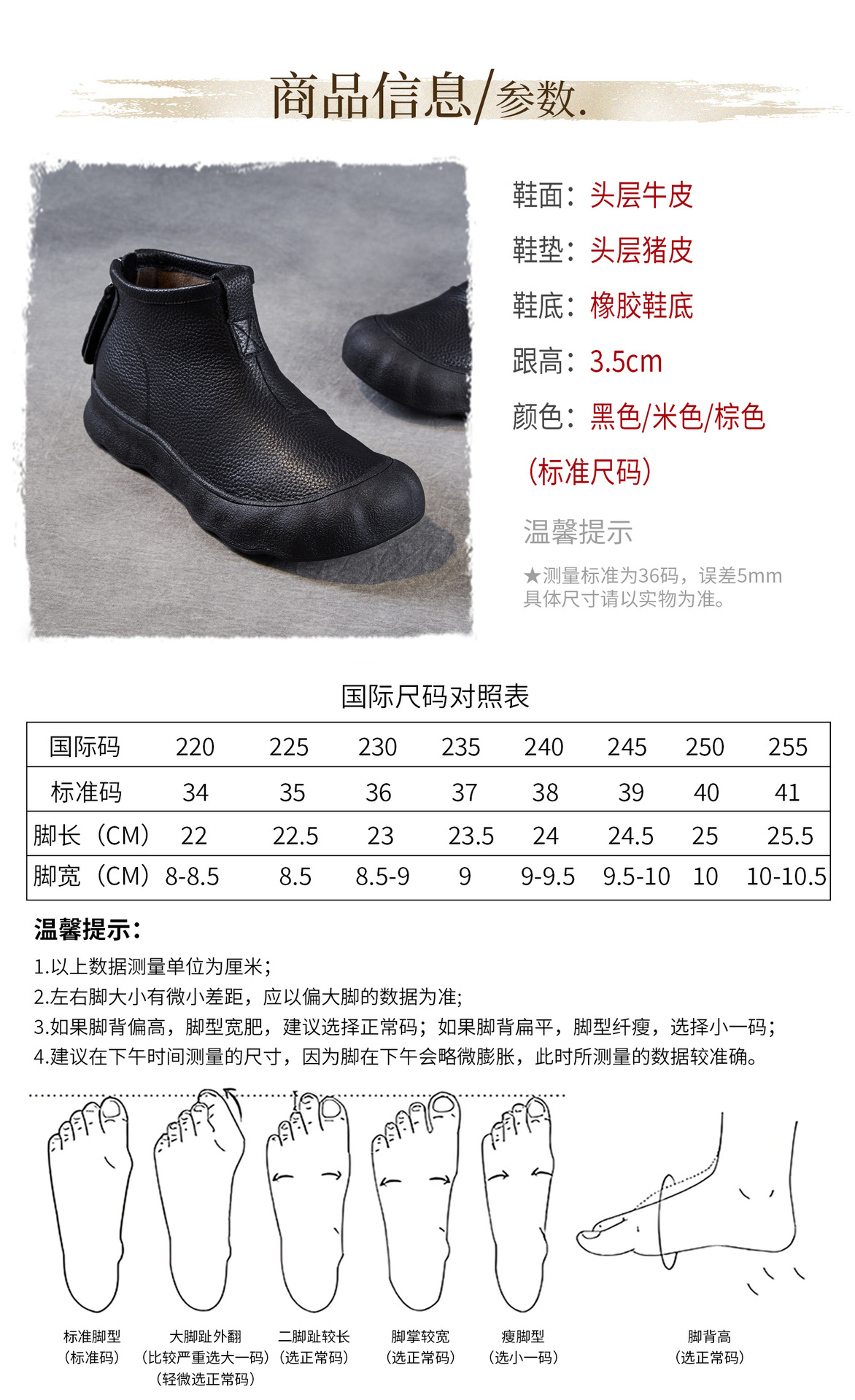 商品信息/参数.

鞋面：头层牛皮

鞋垫：头层猪皮

鞋底：橡胶鞋底

跟高：3.5cm

颜色：黑色/米色/棕色

（标准尺码）

温馨提示

★测量标准为36码，误差5mm 具体尺寸请以实物为准。

国际尺码对照表

| 国际码 | 220 | 225 | 230 | 235 | 240 | 245 | 250 | 255 |
|---|---|---|---|---|---|---|---|---|
| 标准码 | 34 | 35 | 36 | 37 | 38 | 39 | 40 | 41 |
| 脚长（CM） | 22 | 22.5 | 23 | 23.5 | 24 | 24.5 | 25 | 25.5 |
| 脚宽（CM） | 8-8.5 | 8.5 | 8.5-9 | 9 | 9-9.5 | 9.5-10 | 10 | 10-10.5 |

温馨提示：

1.以上数据测量单位为厘米；
2.左右脚大小有微小差距，应以偏大脚的数据为准;
3.如果脚背偏高，脚型宽肥，建议选择正常码；如果脚背扁平，脚型纤瘦，选择小一码；
4.建议在下午时间测量的尺寸，因为脚在下午会略微膨胀，此时所测量的数据较准确。

标准脚型 （标准码）

大脚趾外翻 （比较严重选大一码） （轻微选正常码）

二脚趾较长 （选正常码）

脚掌较宽 （选正常码）

瘦脚型 （选小一码）

脚背高 （选正常码）